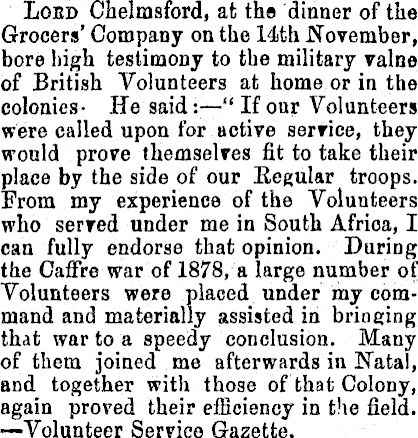 Lord Chelmsford, at the dinner of the Grocers' Company on the 14th November, bore high testimony to the military valne of British Volunteers at home or in the colonies· He said:—" If our Volunteers were called upon for active service, they would prove themselves fit to take their place by the side of our Regular troops. From my experience of the Volunteers who served under me in South Africa, I can fully endorse that opinion. During the Caffre war of 1878, a large number of Volunteers were placed under my command and materially assisted in bringing that war to a speedy conclusion. Many of them joined me afterwards in Natal, and together with those of that Colony, again proved their efficiency in the field. —Volunteer Service Gazette.